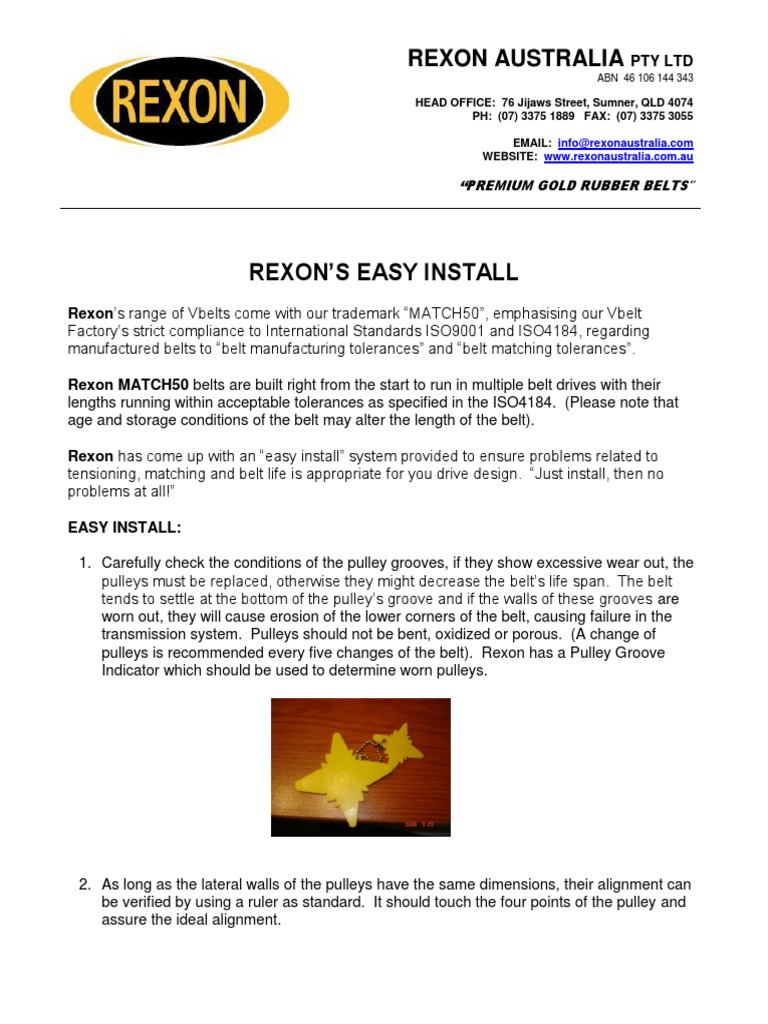 REXON

REXON AUSTRALIA PTY LTD
ABN 46 106 144 343

HEAD OFFICE: 76 Jijaws Street, Sumner, QLD 4074
PH: (07) 3375 1889 FAX: (07) 3375 3055

EMAIL: info@rexonaustralia.com
WEBSITE: www.rexonaustralia.com.au

"PREMIUM GOLD RUBBER BELTS"

REXON'S EASY INSTALL

Rexon's range of Vbelts come with our trademark "MATCH50", emphasising our Vbelt Factory's strict compliance to International Standards ISO9001 and ISO4184, regarding manufactured belts to "belt manufacturing tolerances" and "belt matching tolerances".

Rexon MATCH50 belts are built right from the start to run in multiple belt drives with their lengths running within acceptable tolerances as specified in the ISO4184. (Please note that age and storage conditions of the belt may alter the length of the belt).

Rexon has come up with an "easy install" system provided to ensure problems related to tensioning, matching and belt life is appropriate for you drive design. "Just install, then no problems at all!"

EASY INSTALL:

1. Carefully check the conditions of the pulley grooves, if they show excessive wear out, the pulleys must be replaced, otherwise they might decrease the belt's life span. The belt tends to settle at the bottom of the pulley's groove and if the walls of these grooves are worn out, they will cause erosion of the lower corners of the belt, causing failure in the transmission system. Pulleys should not be bent, oxidized or porous. (A change of pulleys is recommended every five changes of the belt). Rexon has a Pulley Groove Indicator which should be used to determine worn pulleys.

2. As long as the lateral walls of the pulleys have the same dimensions, their alignment can be verified by using a ruler as standard. It should touch the four points of the pulley and assure the ideal alignment.